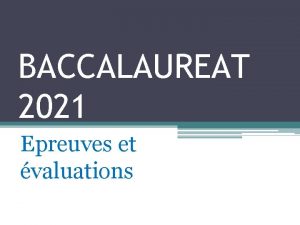 BACCALAUREAT 2021

Epreuves et évaluations